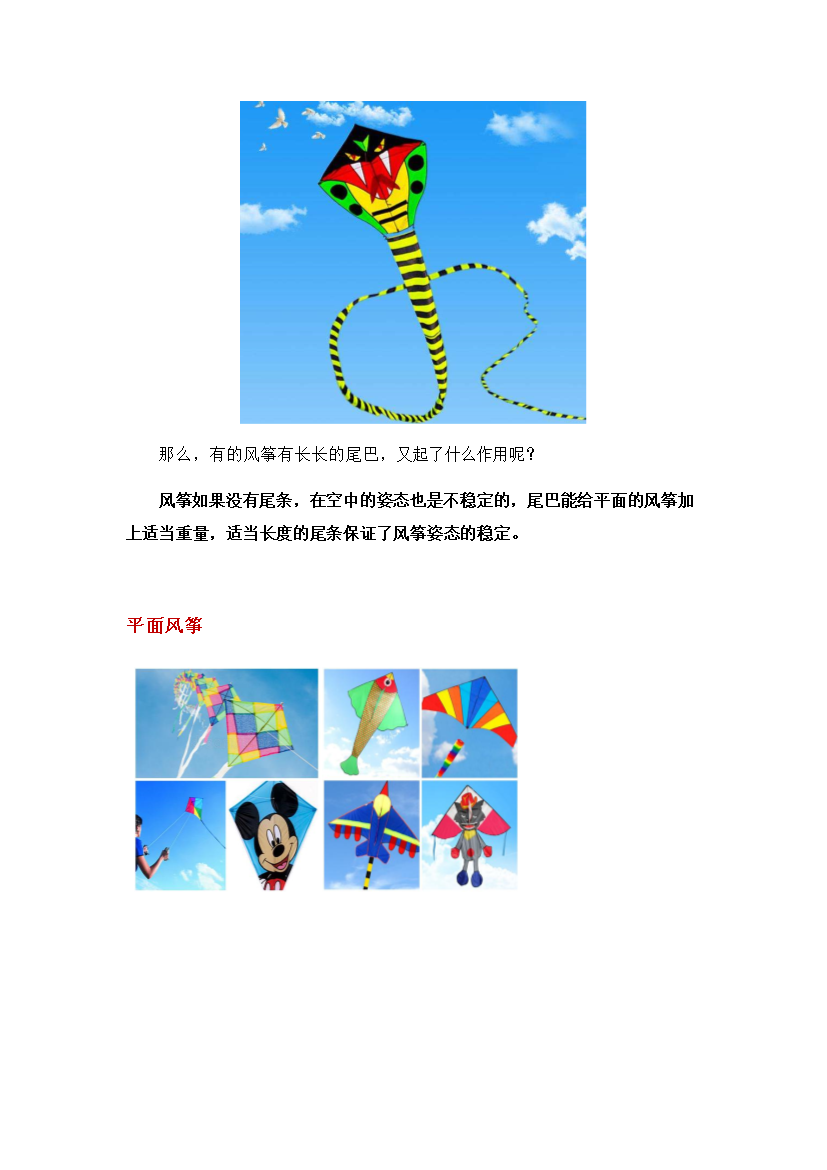 那么，有的风筝有长长的尾巴，又起了什么作用呢？

风筝如果没有尾条，在空中的姿态也是不稳定的，尾巴能给平面的风筝加上适当重量，适当长度的尾条保证了风筝姿态的稳定。

平面风筝